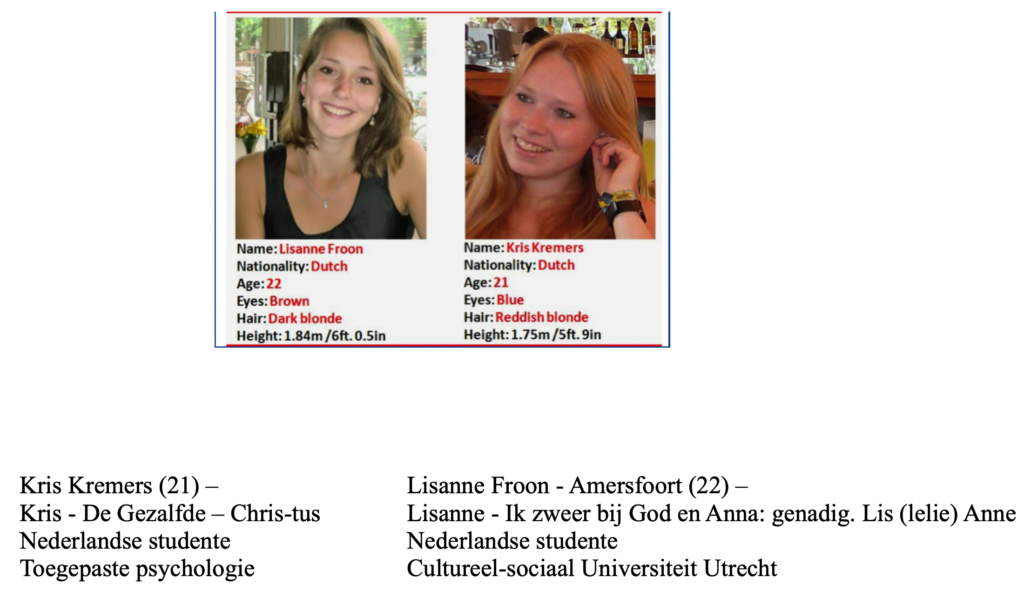 Name: Lisanne Froon
Nationality: Dutch
Age: 22
Eyes: Brown
Hair: Dark blonde
Height: 1.84m /6ft. 0.5in

Name: Kris Kremers
Nationality: Dutch
Age: 21
Eyes: Blue
Hair: Reddish blonde
Height: 1.75m /5ft. 9in

Kris Kremers (21) –
Kris - De Gezalfde – Chris-tus
Nederlandse studente
Toegepaste psychologie

Lisanne Froon - Amersfoort (22) –
Lisanne - Ik zweer bij God en Anna: genadig. Lis (lelie) Anne
Nederlandse studente
Cultureel-sociaal Universiteit Utrecht